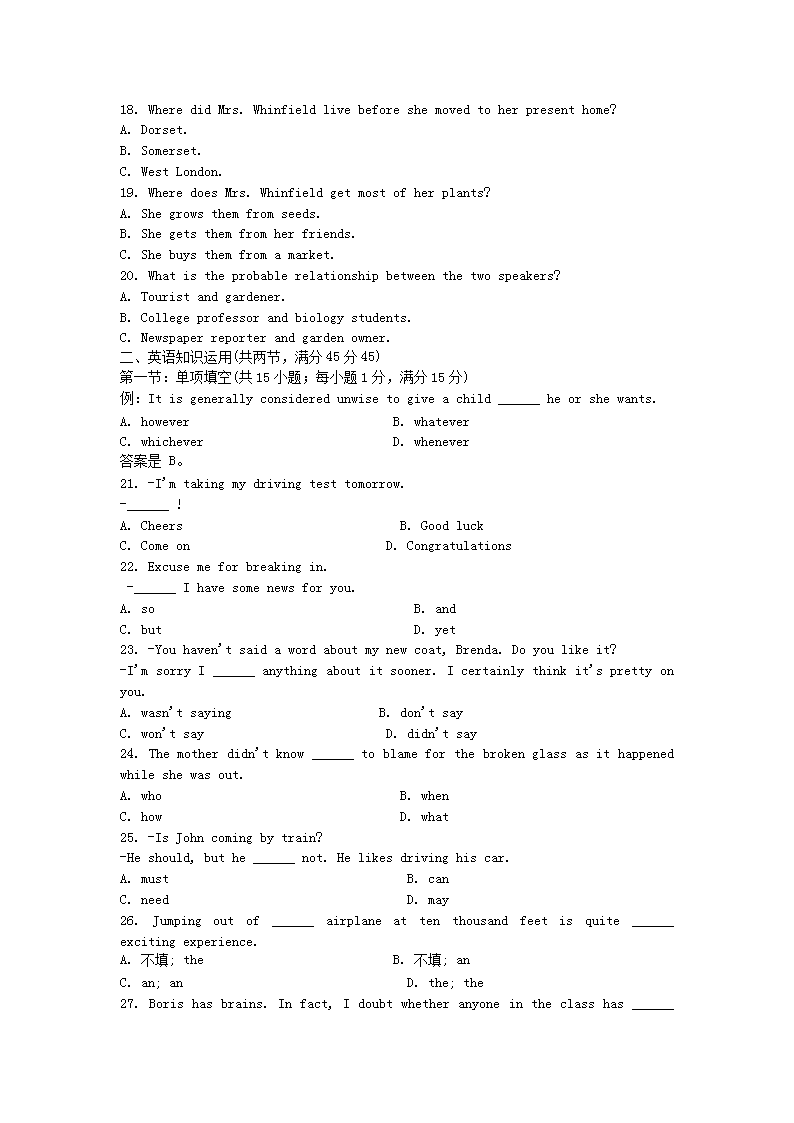 18. Where did Mrs. Whinfield live before she moved to her present home?
A. Dorset.
B. Somerset.
C. West London.
19. Where does Mrs. Whinfield get most of her plants?
A. She grows them from seeds.
B. She gets them from her friends.
C. She buys them from a market.
20. What is the probable relationship between the two speakers?
A. Tourist and gardener.
B. College professor and biology students.
C. Newspaper reporter and garden owner.
二、英语知识运用(共两节，满分 45 分 45)
第一节：单项填空(共 15 小题；每小题 1 分，满分 15 分)
例：It is generally considered unwise to give a child ______ he or she wants.
A. however B. whatever
C. whichever D. whenever
答案是 B。
21. -I'm taking my driving test tomorrow.
-______ !
A. Cheers B. Good luck
C. Come on D. Congratulations
22. Excuse me for breaking in.
-______ I have some news for you.
A. so B. and
C. but D. yet
23. -You haven't said a word about my new coat, Brenda. Do you like it?
-I'm sorry I ______ anything about it sooner. I certainly think it's pretty on you.
A. wasn't saying B. don't say
C. won't say D. didn't say
24. The mother didn't know ______ to blame for the broken glass as it happened while she was out.
A. who B. when
C. how D. what
25. -Is John coming by train?
-He should, but he ______ not. He likes driving his car.
A. must B. can
C. need D. may
26. Jumping out of ______ airplane at ten thousand feet is quite ______ exciting experience.
A. 不填; the B. 不填; an
C. an; an D. the; the
27. Boris has brains. In fact, I doubt whether anyone in the class has ______